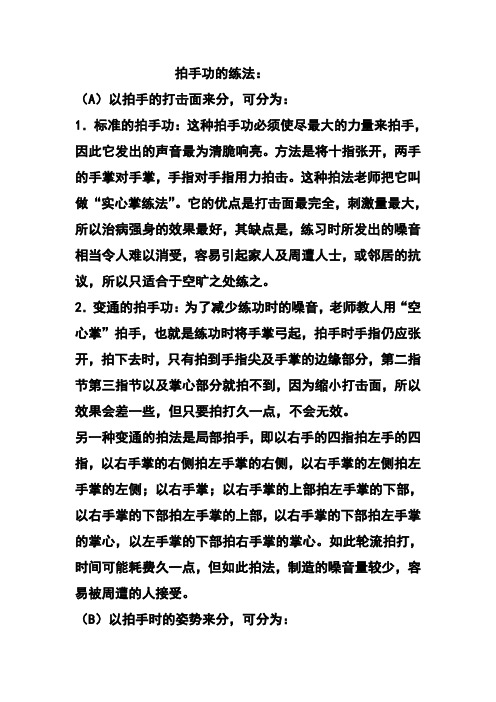 拍手功的练法：

（A）以拍手的打击面来分，可分为：

1．标准的拍手功：这种拍手功必须使尽最大的力量来拍手，因此它发出的声音最为清脆响亮。方法是将十指张开，两手的手掌对手掌，手指对手指用力拍击。这种拍法老师把它叫做“实心掌练法”。它的优点是打击面最完全，刺激量最大，所以治病强身的效果最好，其缺点是，练习时所发出的噪音相当令人难以消受，容易引起家人及周遭人士，或邻居的抗议，所以只适合于空旷之处练之。

2．变通的拍手功：为了减少练功时的噪音，老师教人用“空心掌”拍手，也就是练功时将手掌弓起，拍手时手指仍应张开，拍下去时，只有拍到手指尖及手掌的边缘部分，第二指节第三指节以及掌心部分就拍不到，因为缩小打击面，所以效果会差一些，但只要拍打久一点，不会无效。

另一种变通的拍法是局部拍手，即以右手的四指拍左手的四指，以右手掌的右侧拍左手掌的右侧，以右手掌的左侧拍左手掌的左侧；以右手掌；以右手掌的上部拍左手掌的下部，以右手掌的下部拍左手掌的上部，以右手掌的下部拍左手掌的掌心，以左手掌的下部拍右手掌的掌心。如此轮流拍打，时间可能耗费久一点，但如此拍法，制造的噪音量较少，容易被周遭的人接受。

（B）以拍手时的姿势来分，可分为：